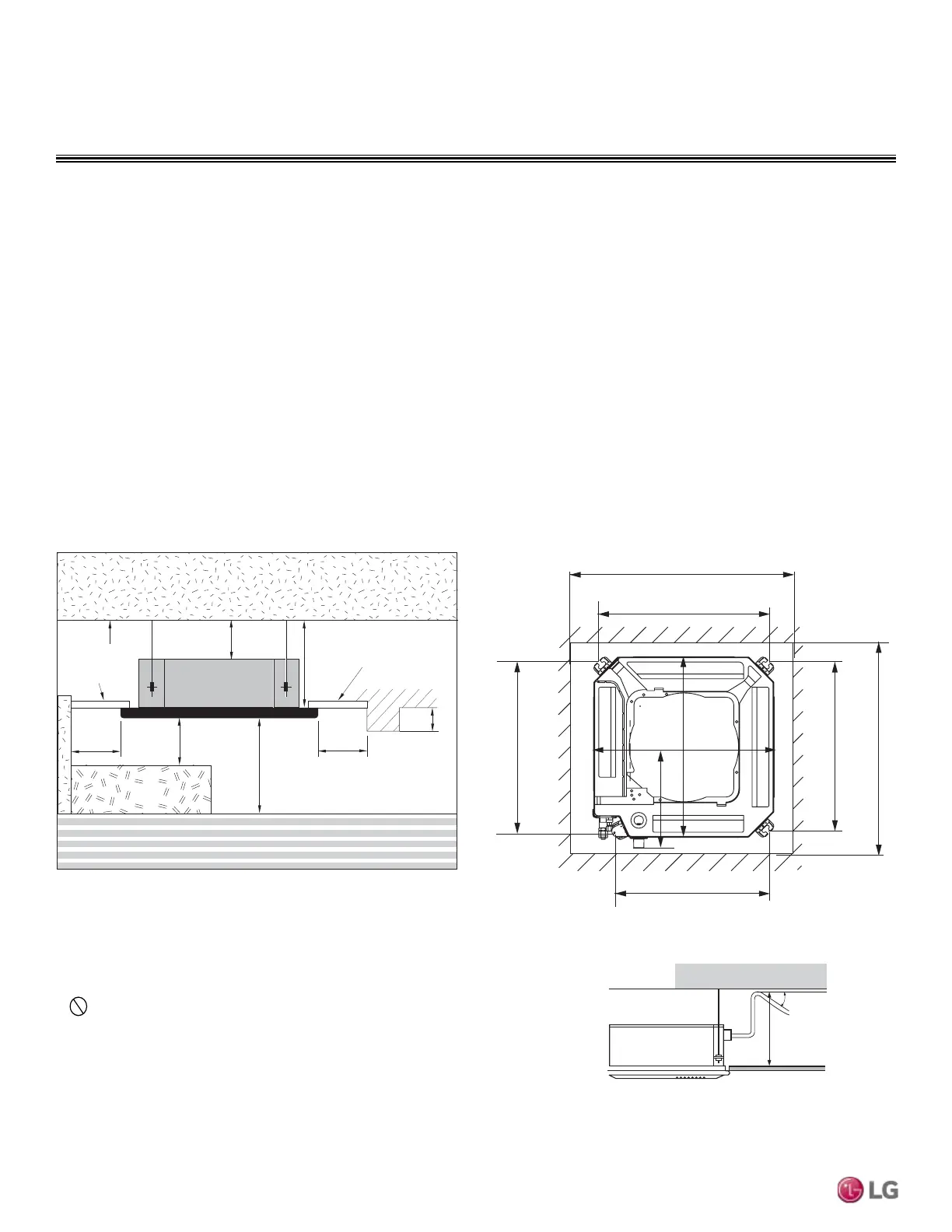 LG